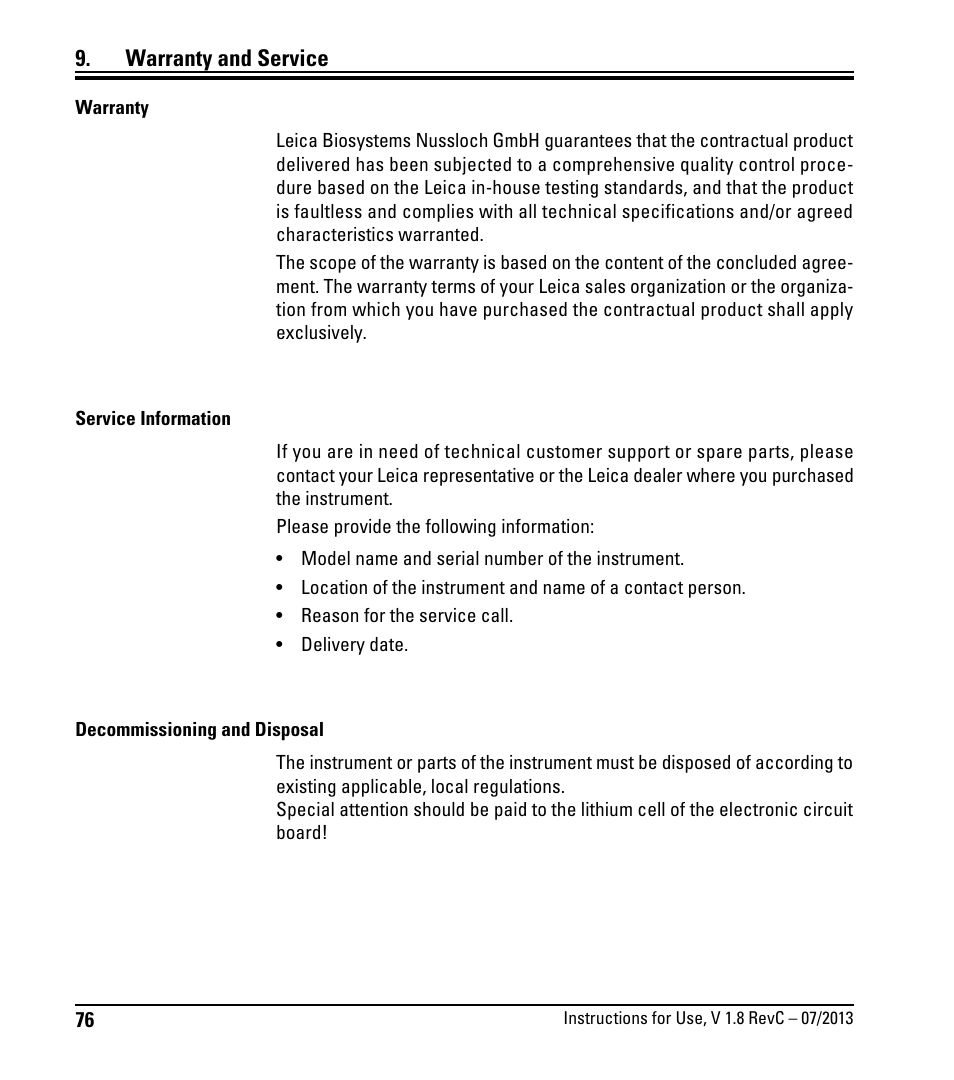 9. Warranty and Service

Warranty

Leica Biosystems Nussloch GmbH guarantees that the contractual product delivered has been subjected to a comprehensive quality control procedure based on the Leica in-house testing standards, and that the product is faultless and complies with all technical specifications and/or agreed characteristics warranted.

The scope of the warranty is based on the content of the concluded agreement. The warranty terms of your Leica sales organization or the organization from which you have purchased the contractual product shall apply exclusively.

Service Information

If you are in need of technical customer support or spare parts, please contact your Leica representative or the Leica dealer where you purchased the instrument.

Please provide the following information:

• Model name and serial number of the instrument.
• Location of the instrument and name of a contact person.
• Reason for the service call.
• Delivery date.

Decommissioning and Disposal

The instrument or parts of the instrument must be disposed of according to existing applicable, local regulations.
Special attention should be paid to the lithium cell of the electronic circuit board!

76

Instructions for Use, V 1.8 RevC – 07/2013